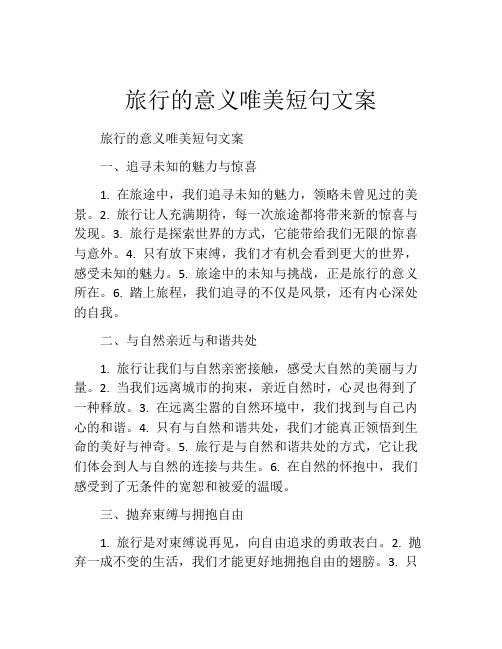 旅行的意义唯美短句文案

旅行的意义唯美短句文案

一、追寻未知的魅力与惊喜

1. 在旅途中，我们追寻未知的魅力，领略未曾见过的美景。2. 旅行让人充满期待，每一次旅途都将带来新的惊喜与发现。3. 旅行是探索世界的方式，它能带给我们无限的惊喜与意外。4. 只有放下束缚，我们才有机会看到更大的世界，感受未知的魅力。5. 旅途中的未知与挑战，正是旅行的意义所在。6. 踏上旅程，我们追寻的不仅是风景，还有内心深处的自我。

二、与自然亲近与和谐共处

1. 旅行让我们与自然亲密接触，感受大自然的美丽与力量。2. 当我们远离城市的拘束，亲近自然时，心灵也得到了一种释放。3. 在远离尘嚣的自然环境中，我们找到与自己内心的和谐。4. 只有与自然和谐共处，我们才能真正领悟到生命的美好与神奇。5. 旅行是与自然和谐共处的方式，它让我们体会到人与自然的连接与共生。6. 在自然的怀抱中，我们感受到了无条件的宽恕和被爱的温暖。

三、抛弃束缚与拥抱自由

1. 旅行是对束缚说再见，向自由追求的勇敢表白。2. 抛弃一成不变的生活，我们才能更好地拥抱自由的翅膀。3. 只